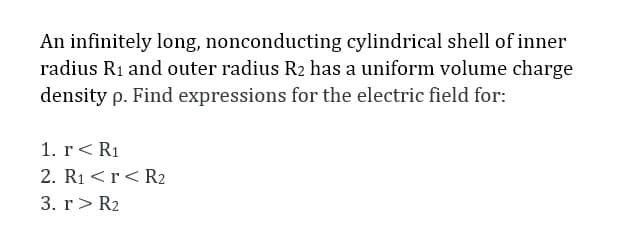 An infinitely long, nonconducting cylindrical shell of inner radius $R_1$ and outer radius $R_2$ has a uniform volume charge density $\rho$. Find expressions for the electric field for:

1. $r < R_1$
2. $R_1 < r < R_2$
3. $r > R_2$